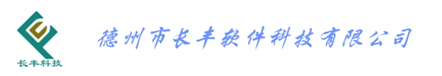 长丰科技

德州市长丰软件科技有限公司